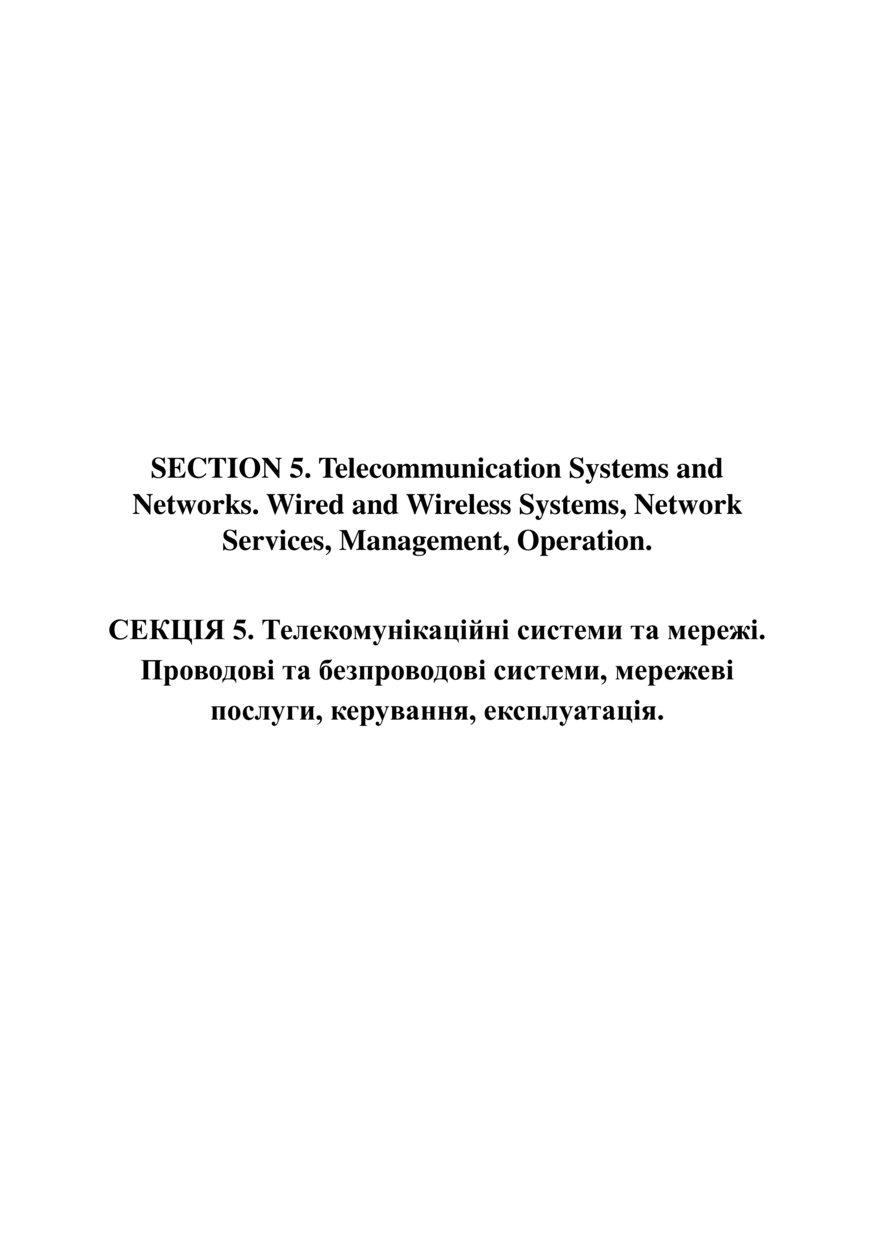 SECTION 5. Telecommunication Systems and Networks. Wired and Wireless Systems, Network Services, Management, Operation.

СЕКЦІЯ 5. Телекомунікаційні системи та мережі. Проводові та безпроводові системи, мережеві послуги, керування, експлуатація.